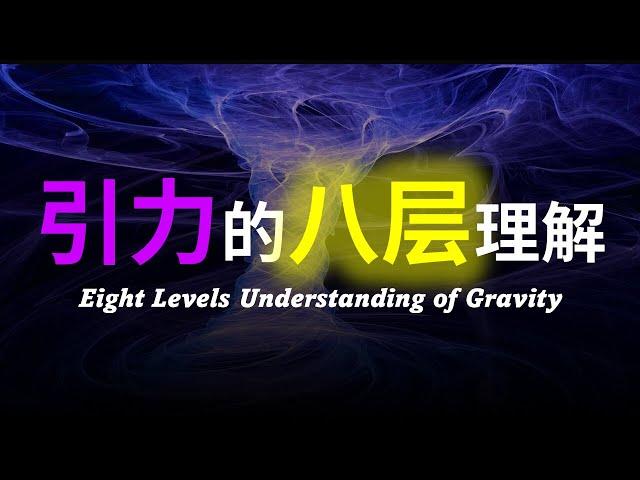 引力的八层理解

Eight Levels Understanding of Gravity